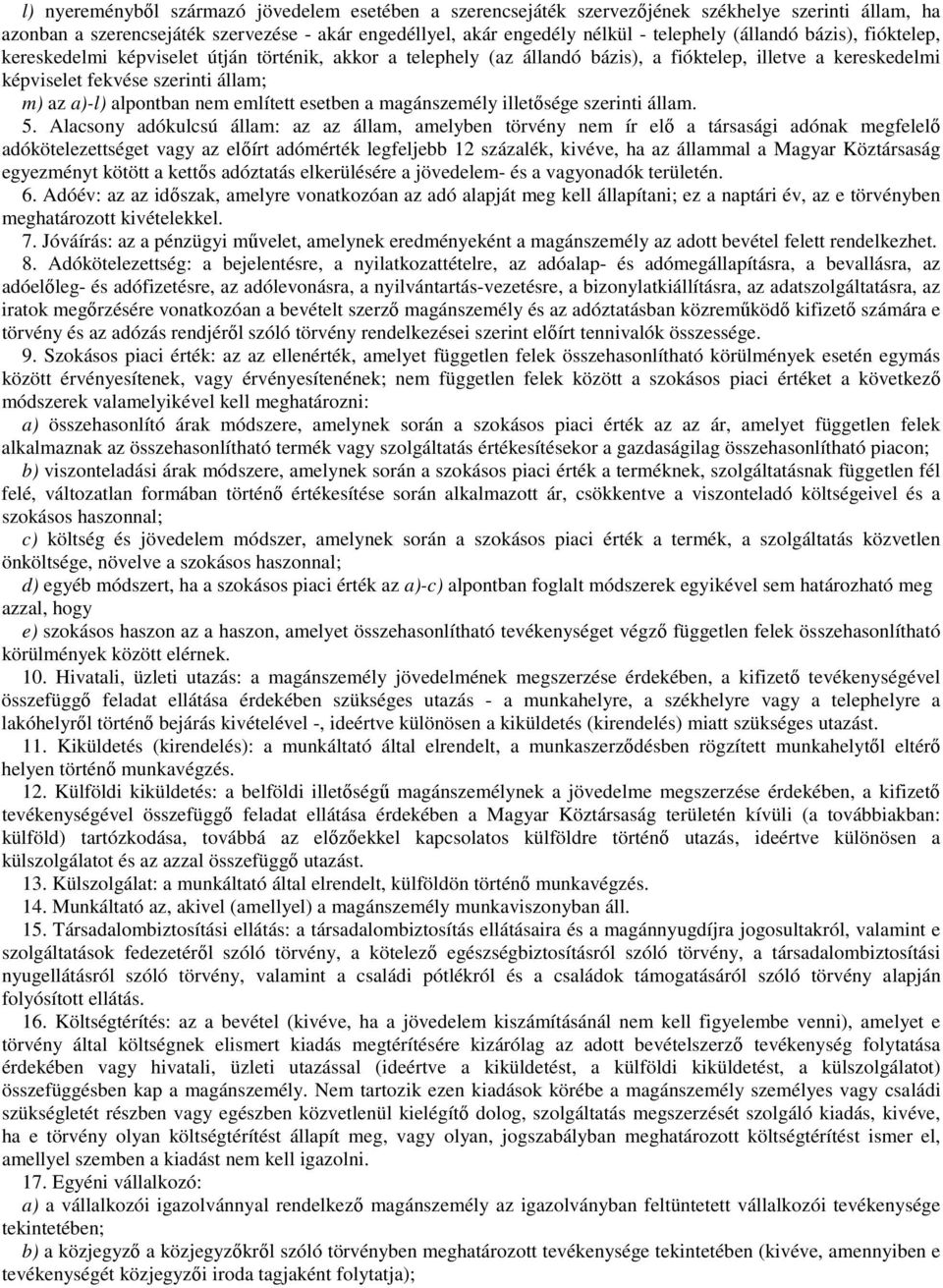 l) nyereményből származó jövedelem esetében a szerencsejáték szervezőjének székhelye szerinti állam, ha azonban a szerencsejáték szervezése - akár engedéllyel, akár engedély nélkül - telephely (állandó bázis), fióktelep, kereskedelmi képviselet útján történik, akkor a telephely (az állandó bázis), a fióktelep, illetve a kereskedelmi képviselet fekvése szerinti állam;
m) az a)-l) alpontban nem említett esetben a magánszemély illetősége szerinti állam.
5. Alacsony adókulcsú állam: az az állam, amelyben törvény nem ír elő a társasági adónak megfelelő adókötelezettséget vagy az előírt adómérték legfeljebb 12 százalék, kivéve, ha az állammal a Magyar Köztársaság egyezményt kötött a kettős adóztatás elkerülésére a jövedelem- és a vagyonadók területén.
6. Adóév: az az időszak, amelyre vonatkozóan az adó alapját meg kell állapítani; ez a naptári év, az e törvényben meghatározott kivételekkel.
7. Jóváírás: az a pénzügyi művelet, amelynek eredményeként a magánszemély az adott bevétel felett rendelkezhet.
8. Adókötelezettség: a bejelentésre, a nyilatkozattételre, az adóalap- és adómegállapításra, a bevallásra, az adóelőleg- és adófizetésre, az adólevonásra, a nyilvántartás-vezetésre, a bizonylatkiállításra, az adatszolgáltatásra, az iratok megőrzésére vonatkozóan a bevételt szerző magánszemély és az adóztatásban közreműködő kifizető számára e törvény és az adózás rendjéről szóló törvény rendelkezései szerint előírt tennivalók összessége.
9. Szokásos piaci érték: az az ellenérték, amelyet független felek összehasonlítható körülmények esetén egymás között érvényesítenek, vagy érvényesítenének; nem független felek között a szokásos piaci értéket a következő módszerek valamelyikével kell meghatározni:
a) összehasonlító árak módszere, amelynek során a szokásos piaci érték az az ár, amelyet független felek alkalmaznak az összehasonlítható termék vagy szolgáltatás értékesítésekor a gazdaságilag összehasonlítható piacon;
b) viszonteladási árak módszere, amelynek során a szokásos piaci érték a terméknek, szolgáltatásnak független fél felé, változatlan formában történő értékesítése során alkalmazott ár, csökkentve a viszonteladó költségeivel és a szokásos haszonnal;
c) költség és jövedelem módszer, amelynek során a szokásos piaci érték a termék, a szolgáltatás közvetlen önköltsége, növelve a szokásos haszonnal;
d) egyéb módszert, ha a szokásos piaci érték az a)-c) alpontban foglalt módszerek egyikével sem határozható meg azzal, hogy
e) szokásos haszon az a haszon, amelyet összehasonlítható tevékenységet végző független felek összehasonlítható körülmények között elérnek.
10. Hivatali, üzleti utazás: a magánszemély jövedelmének megszerzése érdekében, a kifizető tevékenységével összefüggő feladat ellátása érdekében szükséges utazás - a munkahelyre, a székhelyre vagy a telephelyre a lakóhelyről történő bejárás kivételével -, ideértve különösen a kiküldetés (kirendelés) miatt szükséges utazást.
11. Kiküldetés (kirendelés): a munkáltató által elrendelt, a munkaszerződésben rögzített munkahelytől eltérő helyen történő munkavégzés.
12. Külföldi kiküldetés: a belföldi illetőségű magánszemélynek a jövedelme megszerzése érdekében, a kifizető tevékenységével összefüggő feladat ellátása érdekében a Magyar Köztársaság területén kívüli (a továbbiakban: külföld) tartózkodása, továbbá az előzőekkel kapcsolatos külföldre történő utazás, ideértve különösen a külszolgálatot és az azzal összefüggő utazást.
13. Külszolgálat: a munkáltató által elrendelt, külföldön történő munkavégzés.
14. Munkáltató az, akivel (amellyel) a magánszemély munkaviszonyban áll.
15. Társadalombiztosítási ellátás: a társadalombiztosítás ellátásaira és a magánnyugdíjra jogosultakról, valamint e szolgáltatások fedezetéről szóló törvény, a kötelező egészségbiztosításról szóló törvény, a társadalombiztosítási nyugellátásról szóló törvény, valamint a családi pótlékról és a családok támogatásáról szóló törvény alapján folyósított ellátás.
16. Költségtérítés: az a bevétel (kivéve, ha a jövedelem kiszámításánál nem kell figyelembe venni), amelyet e törvény által költségnek elismert kiadás megtérítésére kizárólag az adott bevételszerző tevékenység folytatása érdekében vagy hivatali, üzleti utazással (ideértve a kiküldetést, a külföldi kiküldetést, a külszolgálatot) összefüggésben kap a magánszemély. Nem tartozik ezen kiadások körébe a magánszemély személyes vagy családi szükségletét részben vagy egészben közvetlenül kielégítő dolog, szolgáltatás megszerzését szolgáló kiadás, kivéve, ha e törvény olyan költségtérítést állapít meg, vagy olyan, jogszabályban meghatározott költségtérítést ismer el, amellyel szemben a kiadást nem kell igazolni.
17. Egyéni vállalkozó:
a) a vállalkozói igazolvánnyal rendelkező magánszemély az igazolványban feltüntetett vállalkozói tevékenysége tekintetében;
b) a közjegyző a közjegyzőkről szóló törvényben meghatározott tevékenysége tekintetében (kivéve, amennyiben e tevékenységét közjegyzői iroda tagjaként folytatja);